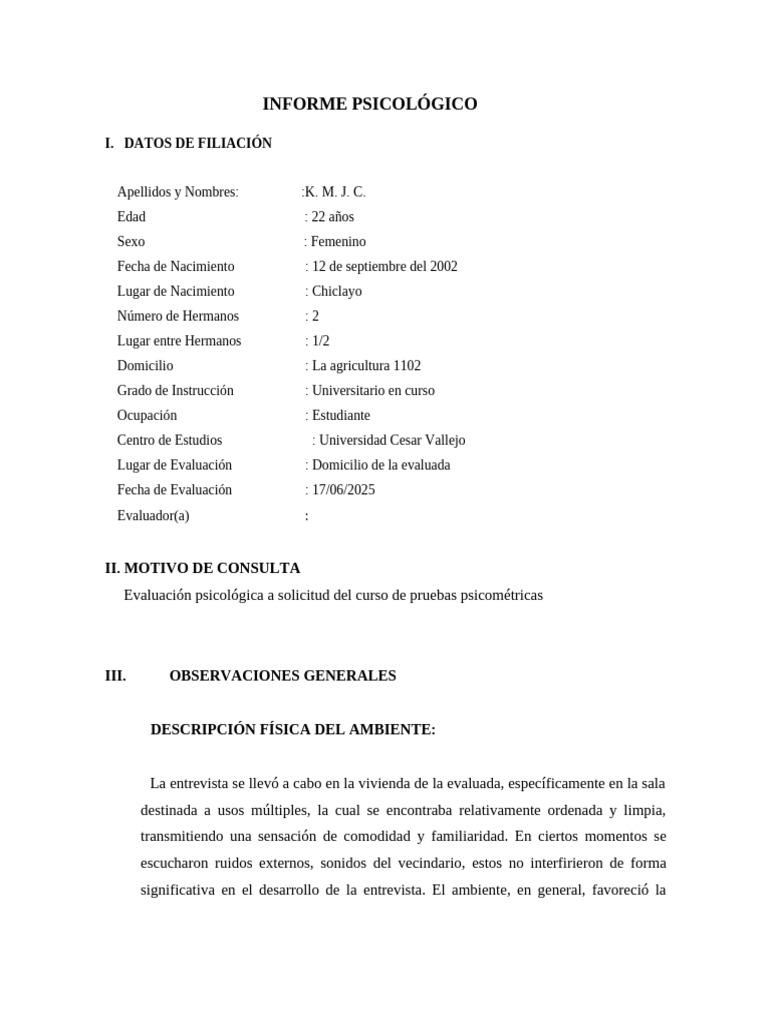 INFORME PSICOLÓGICO

I. DATOS DE FILIACIÓN

Apellidos y Nombres: :K. M. J. C.
Edad : 22 años
Sexo : Femenino
Fecha de Nacimiento : 12 de septiembre del 2002
Lugar de Nacimiento : Chiclayo
Número de Hermanos : 2
Lugar entre Hermanos : 1/2
Domicilio : La agricultura 1102
Grado de Instrucción : Universitario en curso
Ocupación : Estudiante
Centro de Estudios : Universidad Cesar Vallejo
Lugar de Evaluación : Domicilio de la evaluada
Fecha de Evaluación : 17/06/2025
Evaluador(a) :

II. MOTIVO DE CONSULTA

Evaluación psicológica a solicitud del curso de pruebas psicométricas

III. OBSERVACIONES GENERALES

DESCRIPCIÓN FÍSICA DEL AMBIENTE:

La entrevista se llevó a cabo en la vivienda de la evaluada, específicamente en la sala destinada a usos múltiples, la cual se encontraba relativamente ordenada y limpia, transmitiendo una sensación de comodidad y familiaridad. En ciertos momentos se escucharon ruidos externos, sonidos del vecindario, estos no interfirieron de forma significativa en el desarrollo de la entrevista. El ambiente, en general, favoreció la